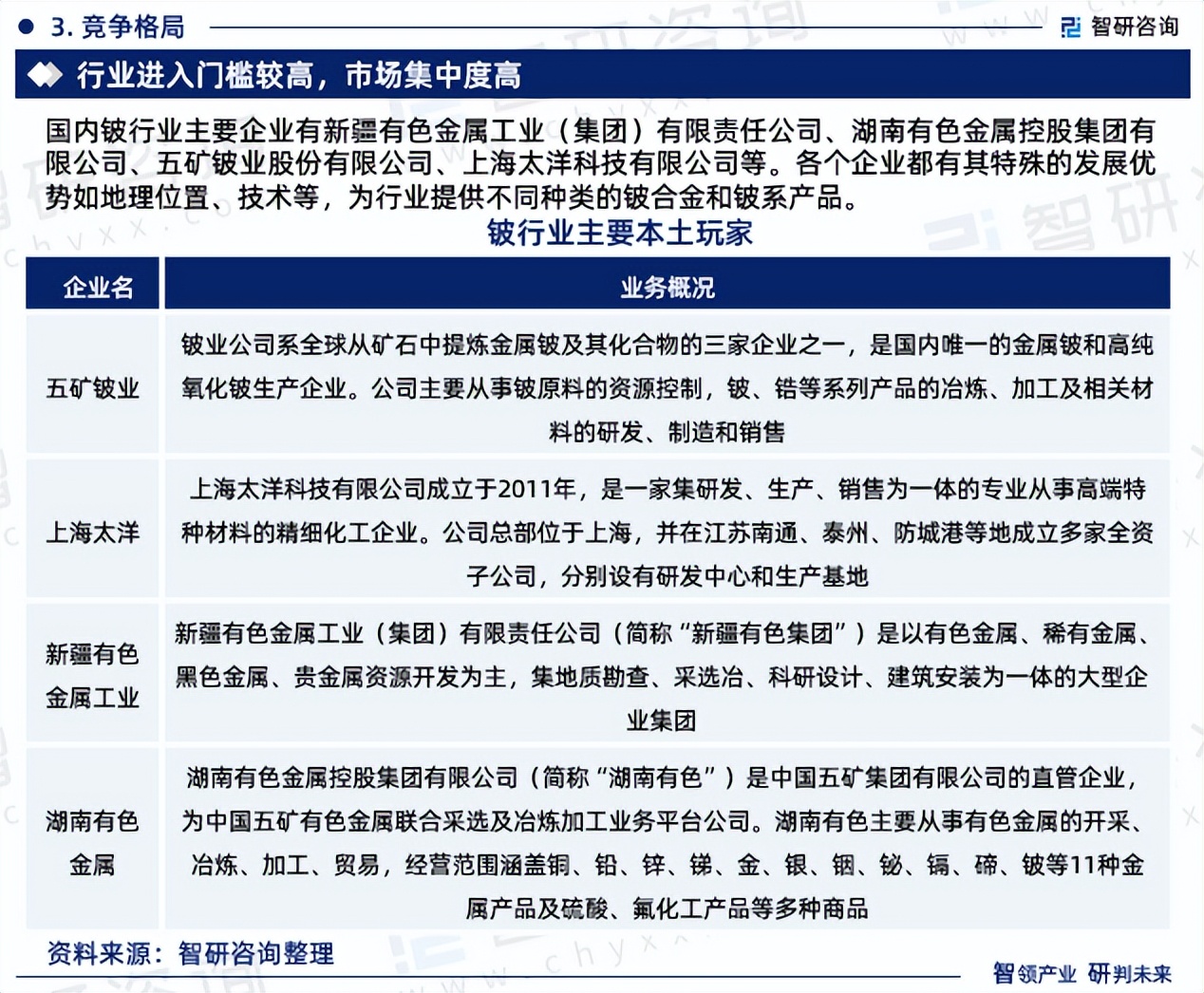 3. 竞争格局

智研咨询

行业进入门槛较高，市场集中度高

国内铍行业主要企业有新疆有色金属工业（集团）有限责任公司、湖南有色金属控股集团有限公司、五矿铍业股份有限公司、上海太洋科技有限公司等。各个企业都有其特殊的发展优势如地理位置、技术等，为行业提供不同种类的铍合金和铍系产品。

铍行业主要本土玩家

| 企业名 | 业务概况 |
|---|---|
| 五矿铍业 | 铍业公司系全球从矿石中提炼金属铍及其化合物的三家企业之一，是国内唯一的金属铍和高纯氧化铍生产企业。公司主要从事铍原料的资源控制，铍、锆等系列产品的冶炼、加工及相关材料的研发、制造和销售 |
| 上海太洋 | 上海太洋科技有限公司成立于2011年，是一家集研发、生产、销售为一体的专业从事高端特种材料的精细化工企业。公司总部位于上海，并在江苏南通、泰州、防城港等地成立多家全资子公司，分别设有研发中心和生产基地 |
| 新疆有色金属工业 | 新疆有色金属工业（集团）有限责任公司（简称“新疆有色集团”）是以有色金属、稀有金属、黑色金属、贵金属资源开发为主，集地质勘查、采选冶、科研设计、建筑安装为一体的大型企业集团 |
| 湖南有色金属 | 湖南有色金属控股集团有限公司（简称“湖南有色”）是中国五矿集团有限公司的直管企业，为中国五矿有色金属联合采选及冶炼加工业务平台公司。湖南有色主要从事有色金属的开采、冶炼、加工、贸易，经营范围涵盖铜、铅、锌、锑、金、银、铟、铋、镉、碲、铍等11种金属产品及硫酸、氟化工产品等多种商品 |

资料来源：智研咨询整理

智领产业 研判未来